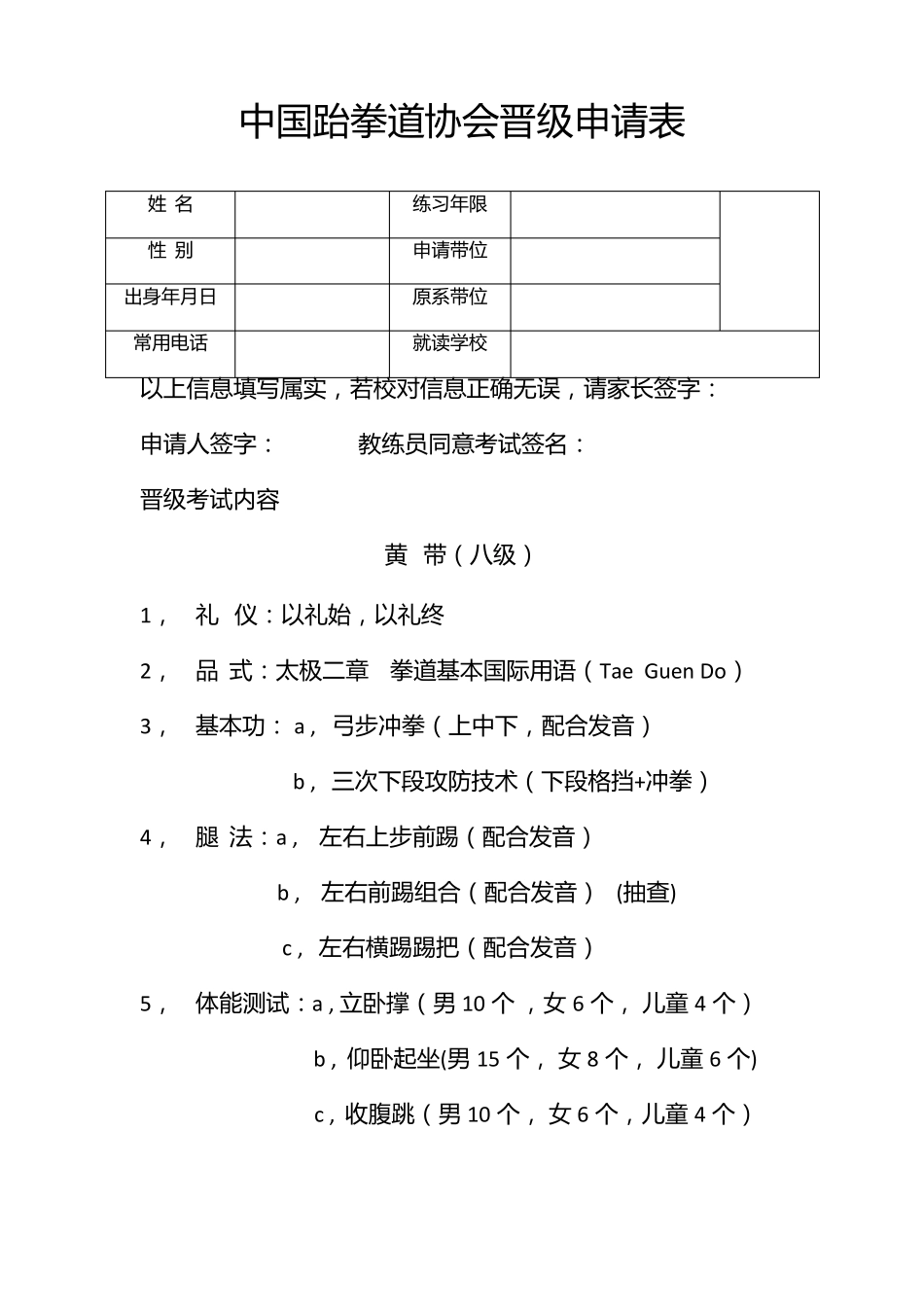 中国跆拳道协会晋级申请表

| 姓 名 | | 练习年限 | | |
|---|---|---|---|---|
| 性 别 | | 申请带位 | | |
| 出身年月日 | | 原系带位 | | |
| 常用电话 | | 就读学校 | | |

以上信息填写属实，若校对信息正确无误，请家长签字：

申请人签字： 教练员同意考试签名：

晋级考试内容

黄 带（八级）

1， 礼 仪：以礼始，以礼终

2， 品 式：太极二章 拳道基本国际用语（Tae Guen Do）

3， 基本功： a， 弓步冲拳（上中下，配合发音）

b， 三次下段攻防技术（下段格挡+冲拳）

4， 腿 法：a， 左右上步前踢（配合发音）

b， 左右前踢组合（配合发音） (抽查)

c， 左右横踢踢把（配合发音）

5， 体能测试：a，立卧撑（男 10 个 ，女 6 个， 儿童 4 个）

b，仰卧起坐(男 15 个， 女 8 个， 儿童 6 个)

c，收腹跳（男 10 个， 女 6 个，儿童 4 个）